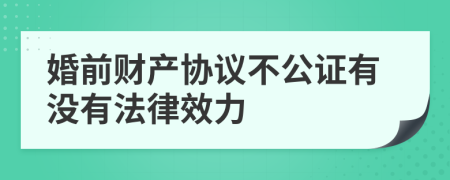 婚前财产协议不公证有没有法律效力